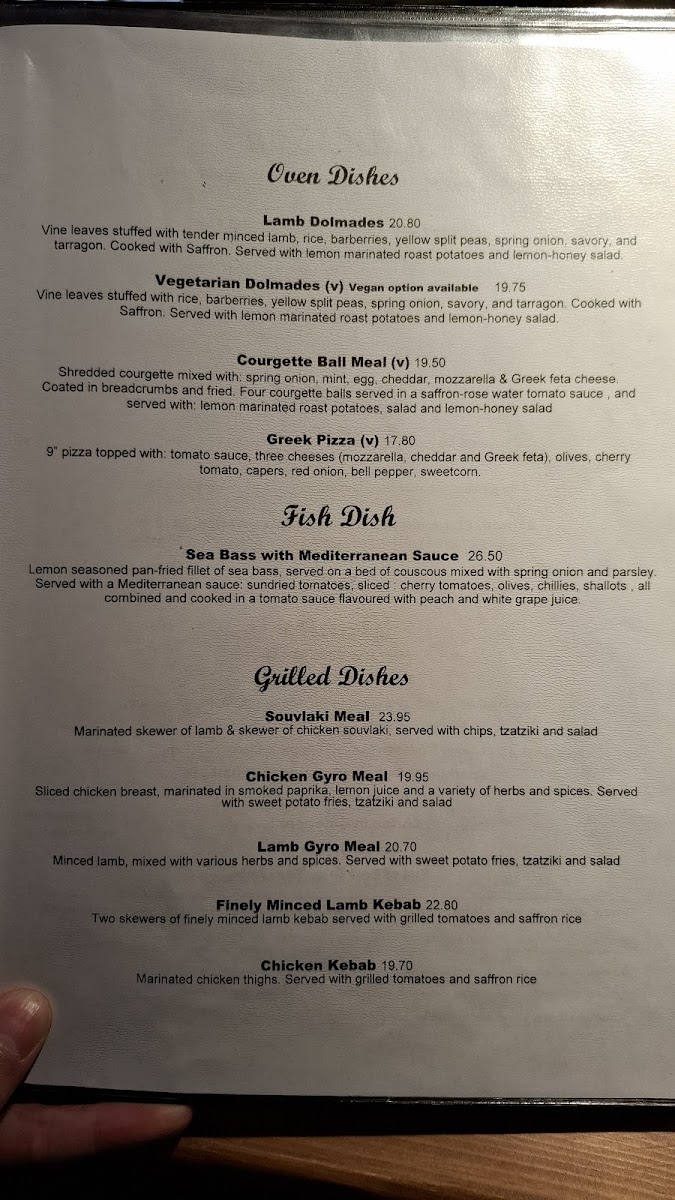 Oven Dishes

Lamb Dolmades 20.80
Vine leaves stuffed with tender minced lamb, rice, barberries, yellow split peas, spring onion, savory, and tarragon. Cooked with Saffron. Served with lemon marinated roast potatoes and lemon-honey salad.

Vegetarian Dolmades (v) Vegan option available 19.75
Vine leaves stuffed with rice, barberries, yellow split peas, spring onion, savory, and tarragon. Cooked with Saffron. Served with lemon marinated roast potatoes and lemon-honey salad.

Courgette Ball Meal (v) 19.50
Shredded courgette mixed with: spring onion, mint, egg, cheddar, mozzarella & Greek feta cheese. Coated in breadcrumbs and fried. Four courgette balls served in a saffron-rose water tomato sauce , and served with: lemon marinated roast potatoes, salad and lemon-honey salad

Greek Pizza (v) 17.80
9" pizza topped with: tomato sauce, three cheeses (mozzarella, cheddar and Greek feta), olives, cherry tomato, capers, red onion, bell pepper, sweetcorn.

Fish Dish

Sea Bass with Mediterranean Sauce 26.50
Lemon seasoned pan-fried fillet of sea bass, served on a bed of couscous mixed with spring onion and parsley. Served with a Mediterranean sauce: sundried tomatoes, sliced : cherry tomatoes, olives, chillies, shallots , all combined and cooked in a tomato sauce flavoured with peach and white grape juice.

Grilled Dishes

Souvlaki Meal 23.95
Marinated skewer of lamb & skewer of chicken souvlaki, served with chips, tzatziki and salad

Chicken Gyro Meal 19.95
Sliced chicken breast, marinated in smoked paprika, lemon juice and a variety of herbs and spices. Served with sweet potato fries, tzatziki and salad

Lamb Gyro Meal 20.70
Minced lamb, mixed with various herbs and spices. Served with sweet potato fries, tzatziki and salad

Finely Minced Lamb Kebab 22.80
Two skewers of finely minced lamb kebab served with grilled tomatoes and saffron rice

Chicken Kebab 19.70
Marinated chicken thighs. Served with grilled tomatoes and saffron rice